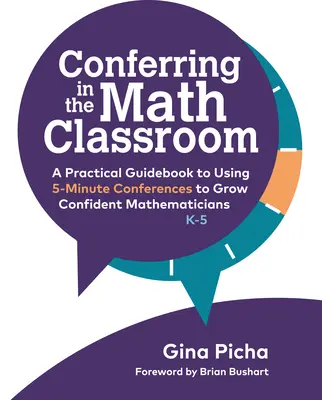 Conferring in the Math Classroom

A Practical Guidebook to Using 5-Minute Conferences to Grow Confident Mathematicians K-5

Gina Picha

Foreword by Brian Bushart